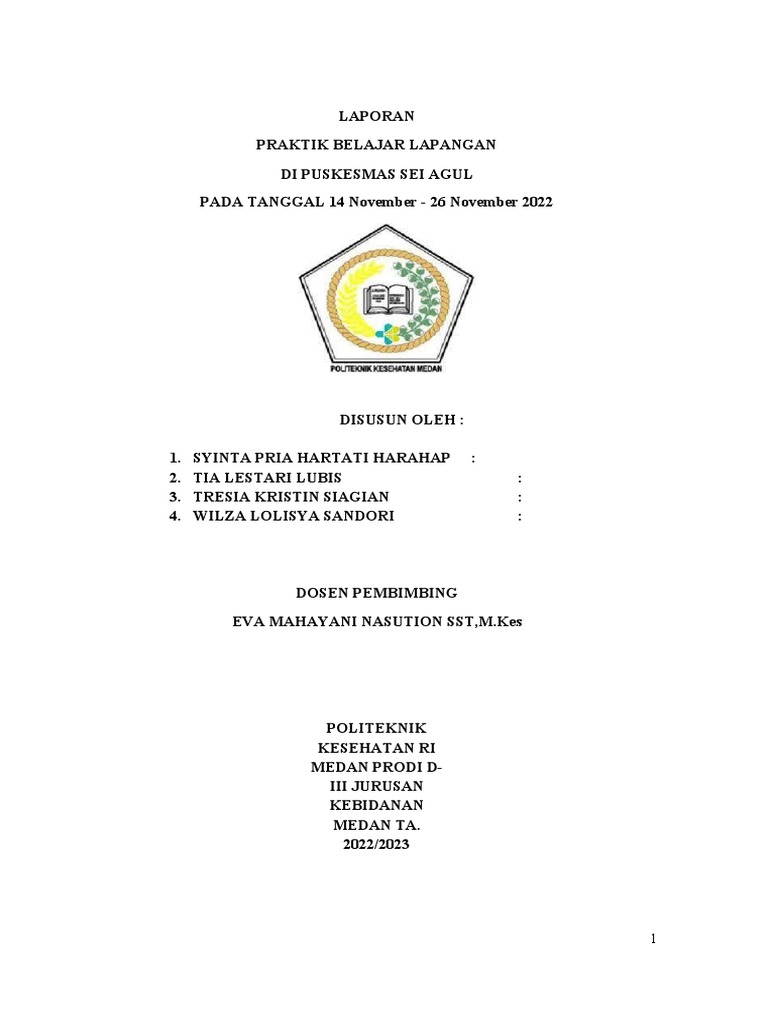 LAPORAN

PRAKTIK BELAJAR LAPANGAN

DI PUSKESMAS SEI AGUL

PADA TANGGAL 14 November - 26 November 2022

POLITEKNIK KESEHATAN MEDAN

DISUSUN OLEH :

1. SYINTA PRIA HARTATI HARAHAP :
2. TIA LESTARI LUBIS :
3. TRESIA KRISTIN SIAGIAN :
4. WILZA LOLISYA SANDORI :

DOSEN PEMBIMBING

EVA MAHAYANI NASUTION SST,M.Kes

POLITEKNIK KESEHATAN RI MEDAN PRODI D-III JURUSAN KEBIDANAN MEDAN TA. 2022/2023

1